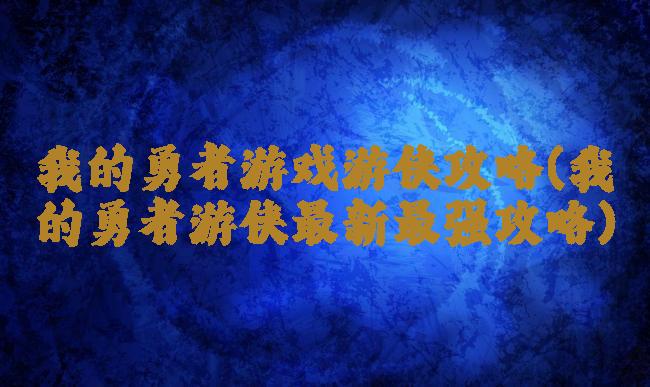 我的勇者游戏游侠攻略(我的勇者游侠最新最强攻略)